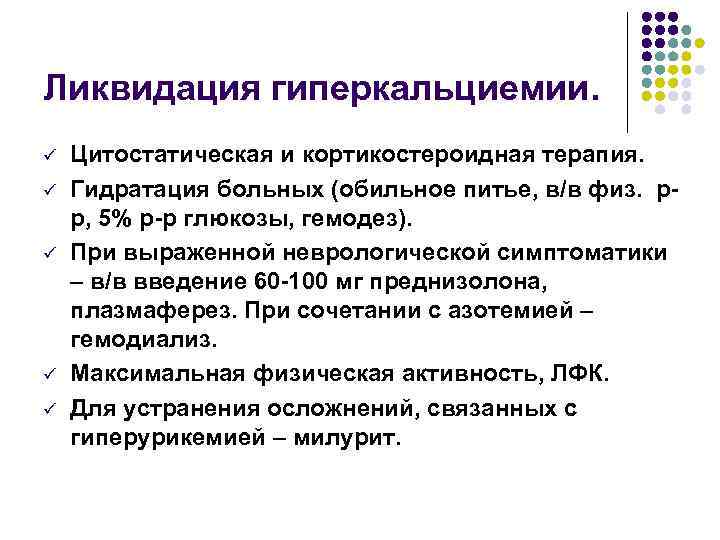 Ликвидация гиперкальциемии.

✓ Цитостатическая и кортикостероидная терапия.

✓ Гидратация больных (обильное питье, в/в физ. р-р, 5% р-р глюкозы, гемодез).

✓ При выраженной неврологической симптоматики – в/в введение 60-100 мг преднизолона, плазмаферез. При сочетании с азотемией – гемодиализ.

✓ Максимальная физическая активность, ЛФК.

✓ Для устранения осложнений, связанных с гиперурикемией – милурит.